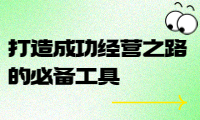 打造成功经营之路的必备工具